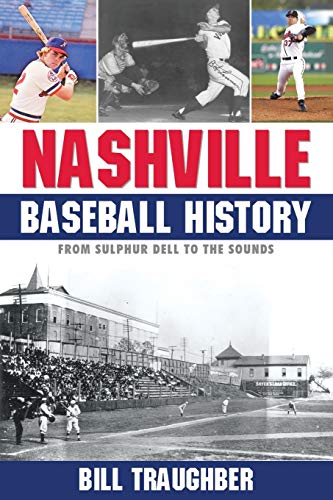 NASHVILLE
BASEBALL HISTORY
FROM SULPHUR DELL TO THE SOUNDS

BILL TRAUGHBER